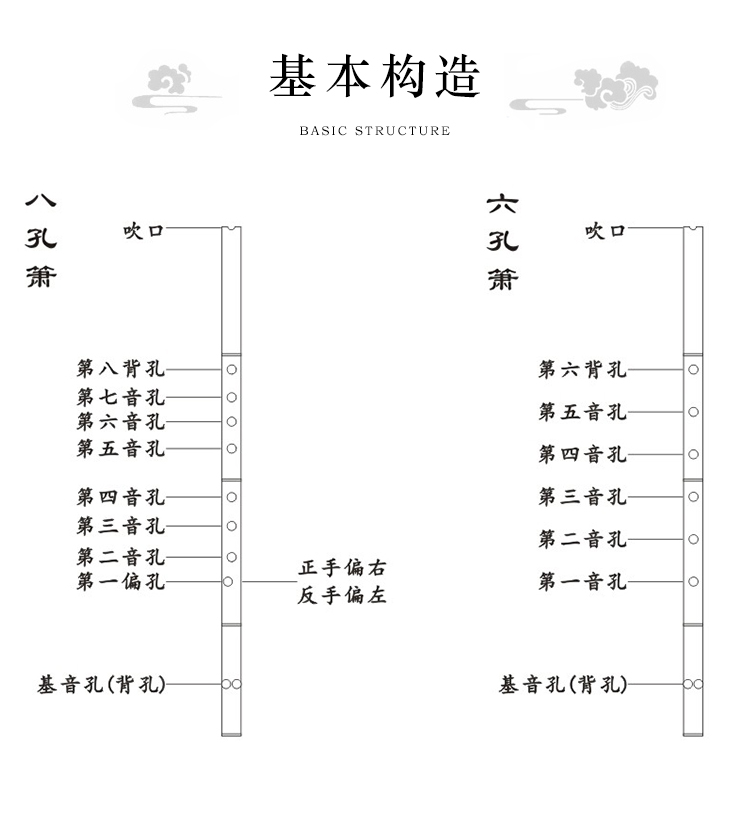 基本构造

BASIC STRUCTURE

八孔箫

吹口

第八背孔
第七音孔
第六音孔
第五音孔
第四音孔
第三音孔
第二音孔
第一偏孔

正手偏右
反手偏左

基音孔(背孔)

六孔箫

吹口

第六背孔
第五音孔
第四音孔
第三音孔
第二音孔
第一音孔

基音孔(背孔)